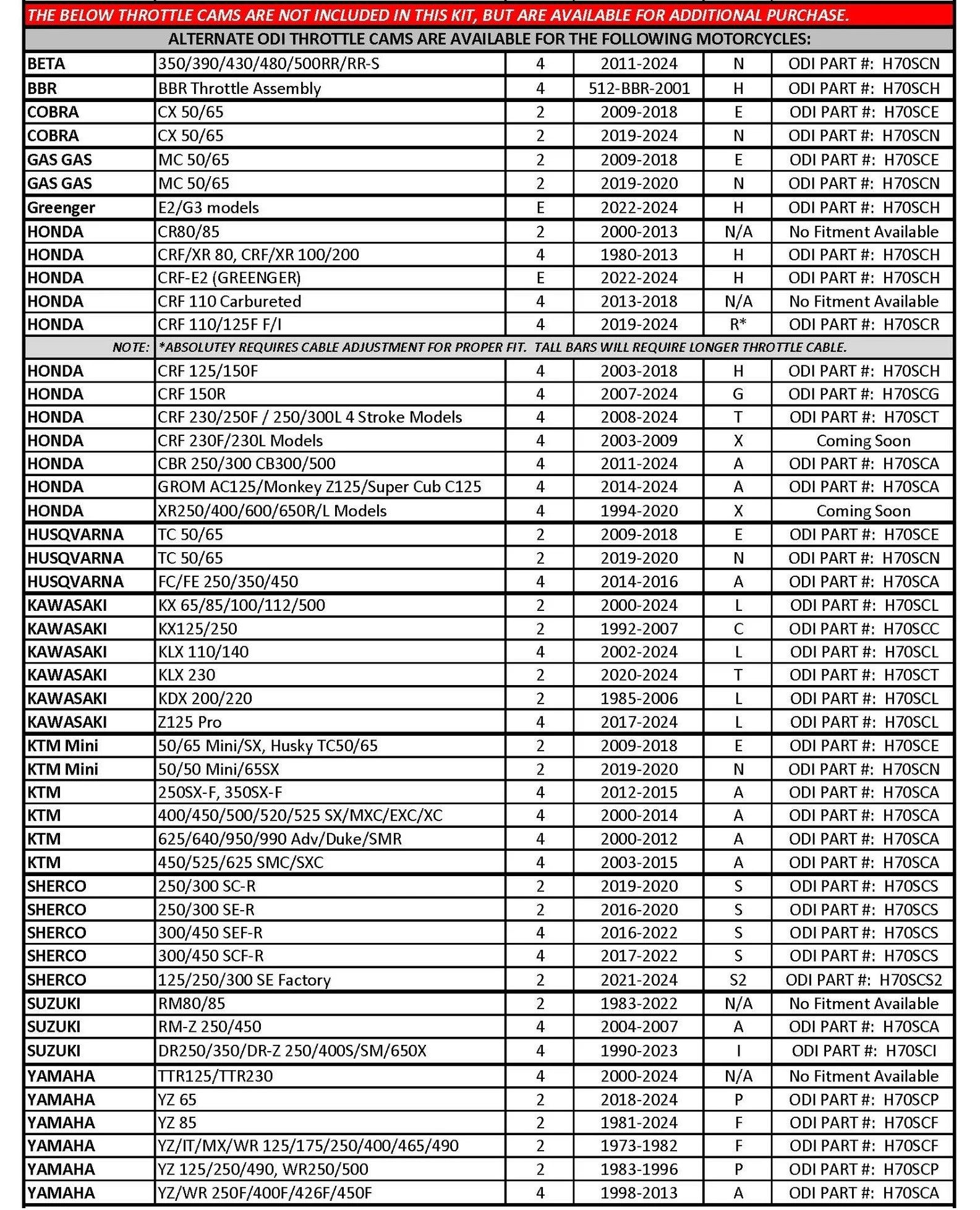 THE BELOW THROTTLE CAMS ARE NOT INCLUDED IN THIS KIT, BUT ARE AVAILABLE FOR ADDITIONAL PURCHASE.

ALTERNATE ODI THROTTLE CAMS ARE AVAILABLE FOR THE FOLLOWING MOTORCYCLES:

| | | | | | |
|---|---|---|---|---|---|
| BETA | 350/390/430/480/500RR/RR-S | 4 | 2011-2024 | N | ODI PART #: H70SCN |
| BBR | BBR Throttle Assembly | 4 | 512-BBR-2001 | H | ODI PART #: H70SCH |
| COBRA | CX 50/65 | 2 | 2009-2018 | E | ODI PART #: H70SCE |
| COBRA | CX 50/65 | 2 | 2019-2024 | N | ODI PART #: H70SCN |
| GAS GAS | MC 50/65 | 2 | 2009-2018 | E | ODI PART #: H70SCE |
| GAS GAS | MC 50/65 | 2 | 2019-2020 | N | ODI PART #: H70SCN |
| Greenger | E2/G3 models | E | 2022-2024 | H | ODI PART #: H70SCH |
| HONDA | CR80/85 | 2 | 2000-2013 | N/A | No Fitment Available |
| HONDA | CRF/XR 80, CRF/XR 100/200 | 4 | 1980-2013 | H | ODI PART #: H70SCH |
| HONDA | CRF-E2 (GREENGER) | E | 2022-2024 | H | ODI PART #: H70SCH |
| HONDA | CRF 110 Carbureted | 4 | 2013-2018 | N/A | No Fitment Available |
| HONDA | CRF 110/125F F/I | 4 | 2019-2024 | R* | ODI PART #: H70SCR |
| NOTE: | *ABSOLUTEY REQUIRES CABLE ADJUSTMENT FOR PROPER FIT. TALL BARS WILL REQUIRE LONGER THROTTLE CABLE. | | | | |
| HONDA | CRF 125/150F | 4 | 2003-2018 | H | ODI PART #: H70SCH |
| HONDA | CRF 150R | 4 | 2007-2024 | G | ODI PART #: H70SCG |
| HONDA | CRF 230/250F / 250/300L 4 Stroke Models | 4 | 2008-2024 | T | ODI PART #: H70SCT |
| HONDA | CRF 230F/230L Models | 4 | 2003-2009 | X | Coming Soon |
| HONDA | CBR 250/300 CB300/500 | 4 | 2011-2024 | A | ODI PART #: H70SCA |
| HONDA | GROM AC125/Monkey Z125/Super Cub C125 | 4 | 2014-2024 | A | ODI PART #: H70SCA |
| HONDA | XR250/400/600/650R/L Models | 4 | 1994-2020 | X | Coming Soon |
| HUSQVARNA | TC 50/65 | 2 | 2009-2018 | E | ODI PART #: H70SCE |
| HUSQVARNA | TC 50/65 | 2 | 2019-2020 | N | ODI PART #: H70SCN |
| HUSQVARNA | FC/FE 250/350/450 | 4 | 2014-2016 | A | ODI PART #: H70SCA |
| KAWASAKI | KX 65/85/100/112/500 | 2 | 2000-2024 | L | ODI PART #: H70SCL |
| KAWASAKI | KX125/250 | 2 | 1992-2007 | C | ODI PART #: H70SCC |
| KAWASAKI | KLX 110/140 | 4 | 2002-2024 | L | ODI PART #: H70SCL |
| KAWASAKI | KLX 230 | 2 | 2020-2024 | T | ODI PART #: H70SCT |
| KAWASAKI | KDX 200/220 | 2 | 1985-2006 | L | ODI PART #: H70SCL |
| KAWASAKI | Z125 Pro | 4 | 2017-2024 | L | ODI PART #: H70SCL |
| KTM Mini | 50/65 Mini/SX, Husky TC50/65 | 2 | 2009-2018 | E | ODI PART #: H70SCE |
| KTM Mini | 50/50 Mini/65SX | 2 | 2019-2020 | N | ODI PART #: H70SCN |
| KTM | 250SX-F, 350SX-F | 4 | 2012-2015 | A | ODI PART #: H70SCA |
| KTM | 400/450/500/520/525 SX/MXC/EXC/XC | 4 | 2000-2014 | A | ODI PART #: H70SCA |
| KTM | 625/640/950/990 Adv/Duke/SMR | 4 | 2000-2012 | A | ODI PART #: H70SCA |
| KTM | 450/525/625 SMC/SXC | 4 | 2003-2015 | A | ODI PART #: H70SCA |
| SHERCO | 250/300 SC-R | 2 | 2019-2020 | S | ODI PART #: H70SCS |
| SHERCO | 250/300 SE-R | 2 | 2016-2020 | S | ODI PART #: H70SCS |
| SHERCO | 300/450 SEF-R | 4 | 2016-2022 | S | ODI PART #: H70SCS |
| SHERCO | 300/450 SCF-R | 4 | 2017-2022 | S | ODI PART #: H70SCS |
| SHERCO | 125/250/300 SE Factory | 2 | 2021-2024 | S2 | ODI PART #: H70SCS2 |
| SUZUKI | RM80/85 | 2 | 1983-2022 | N/A | No Fitment Available |
| SUZUKI | RM-Z 250/450 | 4 | 2004-2007 | A | ODI PART #: H70SCA |
| SUZUKI | DR250/350/DR-Z 250/400S/SM/650X | 4 | 1990-2023 | I | ODI PART #: H70SCI |
| YAMAHA | TTR125/TTR230 | 4 | 2000-2024 | N/A | No Fitment Available |
| YAMAHA | YZ 65 | 2 | 2018-2024 | P | ODI PART #: H70SCP |
| YAMAHA | YZ 85 | 2 | 1981-2024 | F | ODI PART #: H70SCF |
| YAMAHA | YZ/IT/MX/WR 125/175/250/400/465/490 | 2 | 1973-1982 | F | ODI PART #: H70SCF |
| YAMAHA | YZ 125/250/490, WR250/500 | 2 | 1983-1996 | P | ODI PART #: H70SCP |
| YAMAHA | YZ/WR 250F/400F/426F/450F | 4 | 1998-2013 | A | ODI PART #: H70SCA |